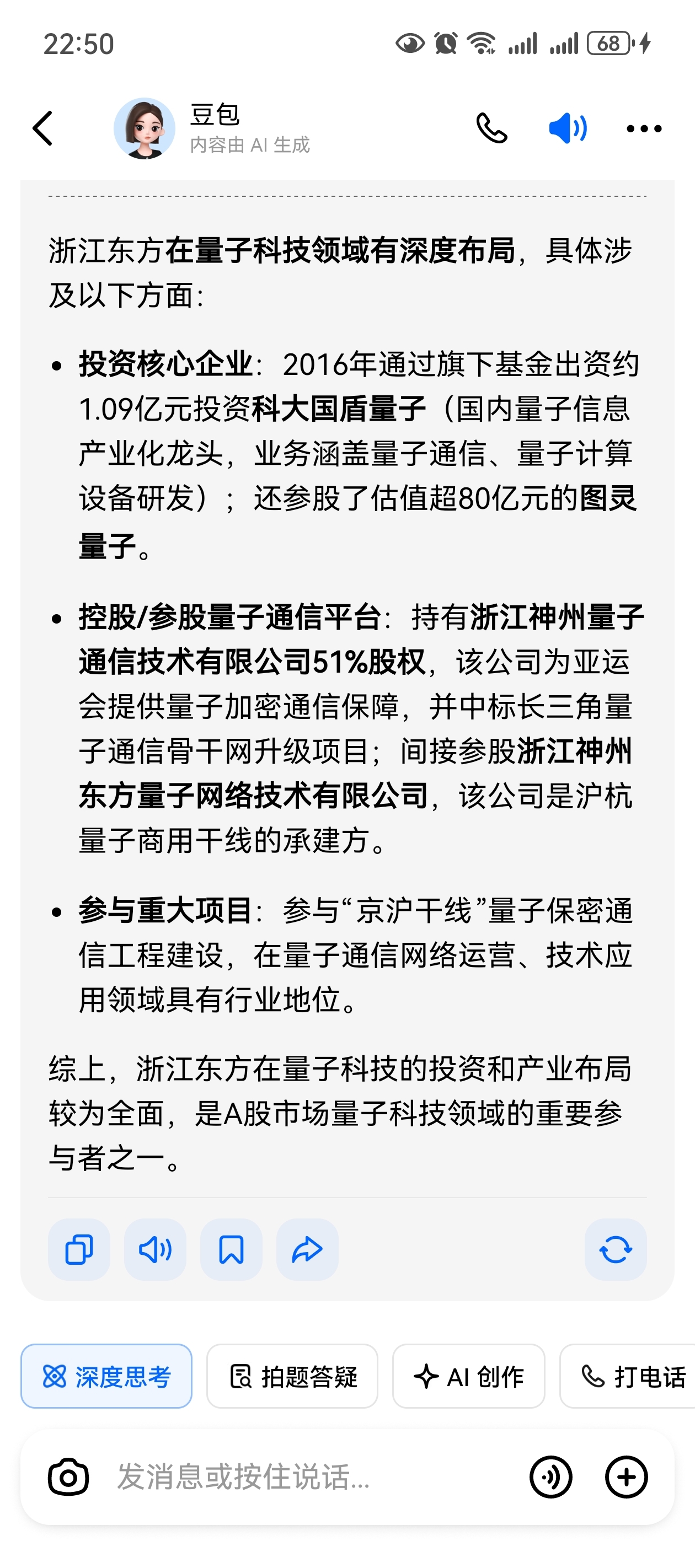 22:50 68

豆包
内容由 AI 生成

浙江东方在量子科技领域有深度布局，具体涉及以下方面：

- 投资核心企业：2016年通过旗下基金出资约1.09亿元投资科大国盾量子（国内量子信息产业化龙头，业务涵盖量子通信、量子计算设备研发）；还参股了估值超80亿元的图灵量子。
- 控股/参股量子通信平台：持有浙江神州量子通信技术有限公司51%股权，该公司为亚运会提供量子加密通信保障，并中标长三角量子通信骨干网升级项目；间接参股浙江神州东方量子网络技术有限公司，该公司是沪杭量子商用干线的承建方。
- 参与重大项目：参与“京沪干线”量子保密通信工程建设，在量子通信网络运营、技术应用领域具有行业地位。

综上，浙江东方在量子科技的投资和产业布局较为全面，是A股市场量子科技领域的重要参与者之一。

深度思考
拍题答疑
AI 创作
打电话

发消息或按住说话...